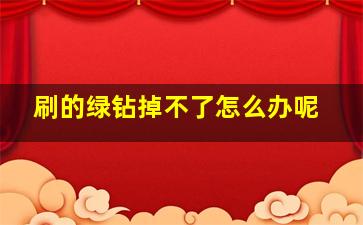 刷的绿钻掉不了怎么办呢